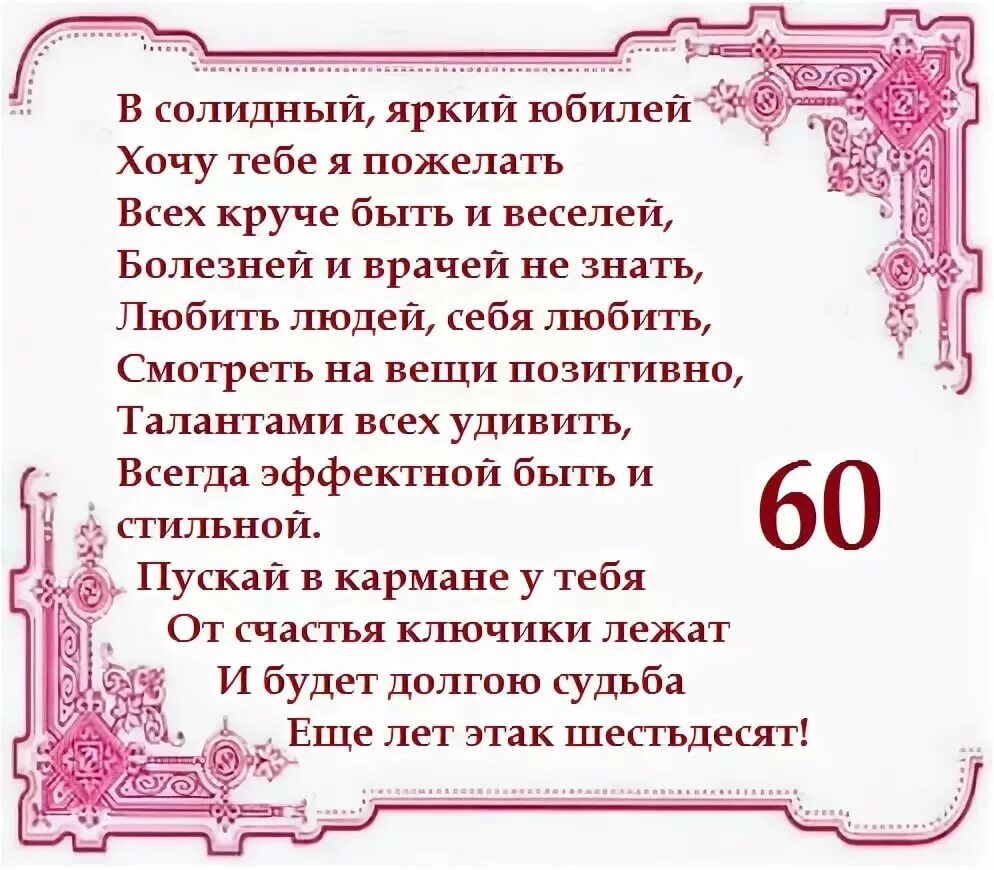 В солидный, яркий юбилей
Хочу тебе я пожелать
Всех круче быть и веселей,
Болезней и врачей не знать,
Любить людей, себя любить,
Смотреть на вещи позитивно,
Талантами всех удивить,
Всегда эффектной быть и стильной.
Пускай в кармане у тебя
От счастья ключики лежат
И будет долгою судьба
Еще лет этак шестьдесят!

60